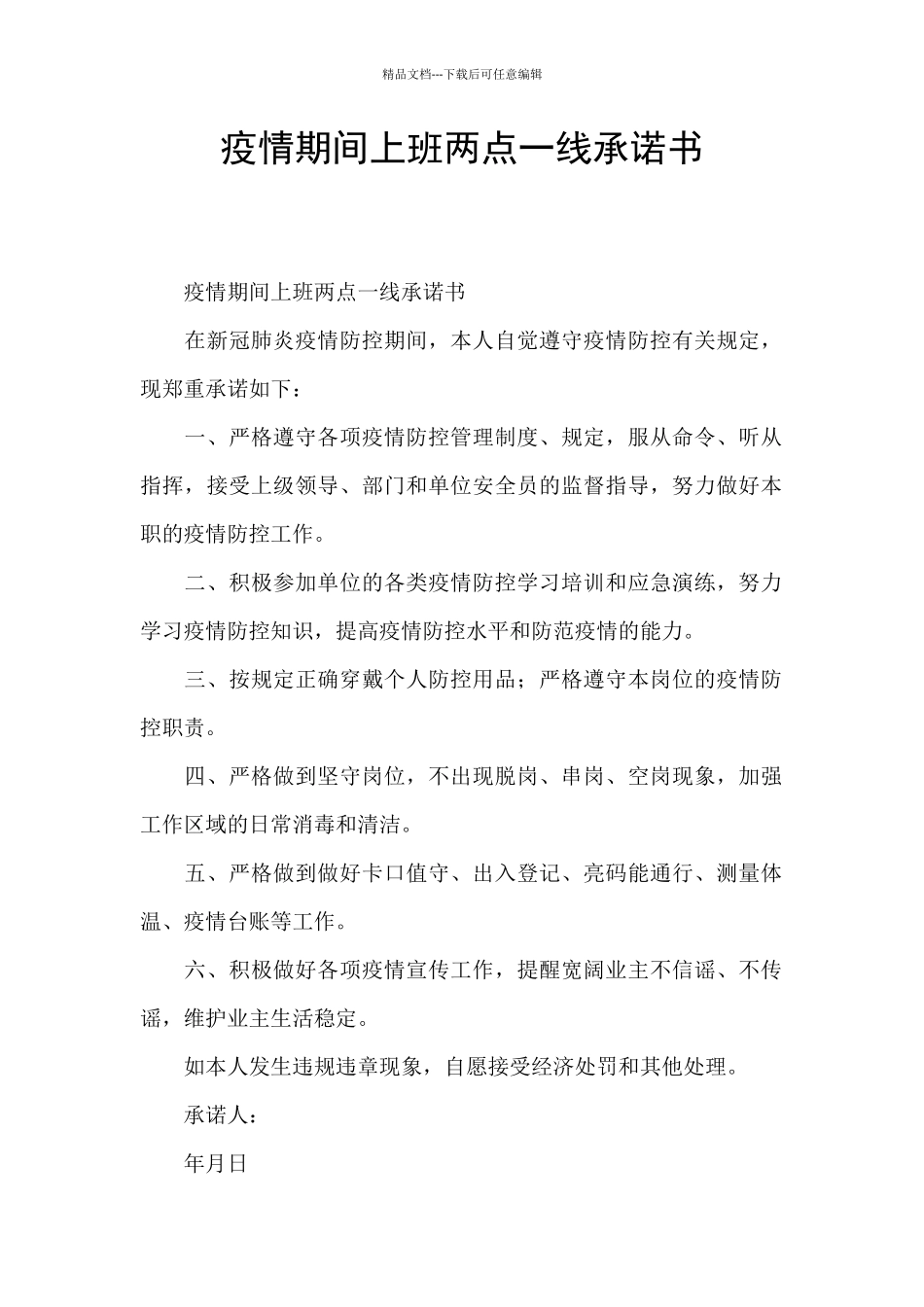 精品文档---下载后可任意编辑

疫情期间上班两点一线承诺书

疫情期间上班两点一线承诺书

在新冠肺炎疫情防控期间，本人自觉遵守疫情防控有关规定，现郑重承诺如下：

一、严格遵守各项疫情防控管理制度、规定，服从命令、听从指挥，接受上级领导、部门和单位安全员的监督指导，努力做好本职的疫情防控工作。

二、积极参加单位的各类疫情防控学习培训和应急演练，努力学习疫情防控知识，提高疫情防控水平和防范疫情的能力。

三、按规定正确穿戴个人防控用品；严格遵守本岗位的疫情防控职责。

四、严格做到坚守岗位，不出现脱岗、串岗、空岗现象，加强工作区域的日常消毒和清洁。

五、严格做到做好卡口值守、出入登记、亮码能通行、测量体温、疫情台账等工作。

六、积极做好各项疫情宣传工作，提醒宽阔业主不信谣、不传谣，维护业主生活稳定。

如本人发生违规违章现象，自愿接受经济处罚和其他处理。

承诺人：

年月日